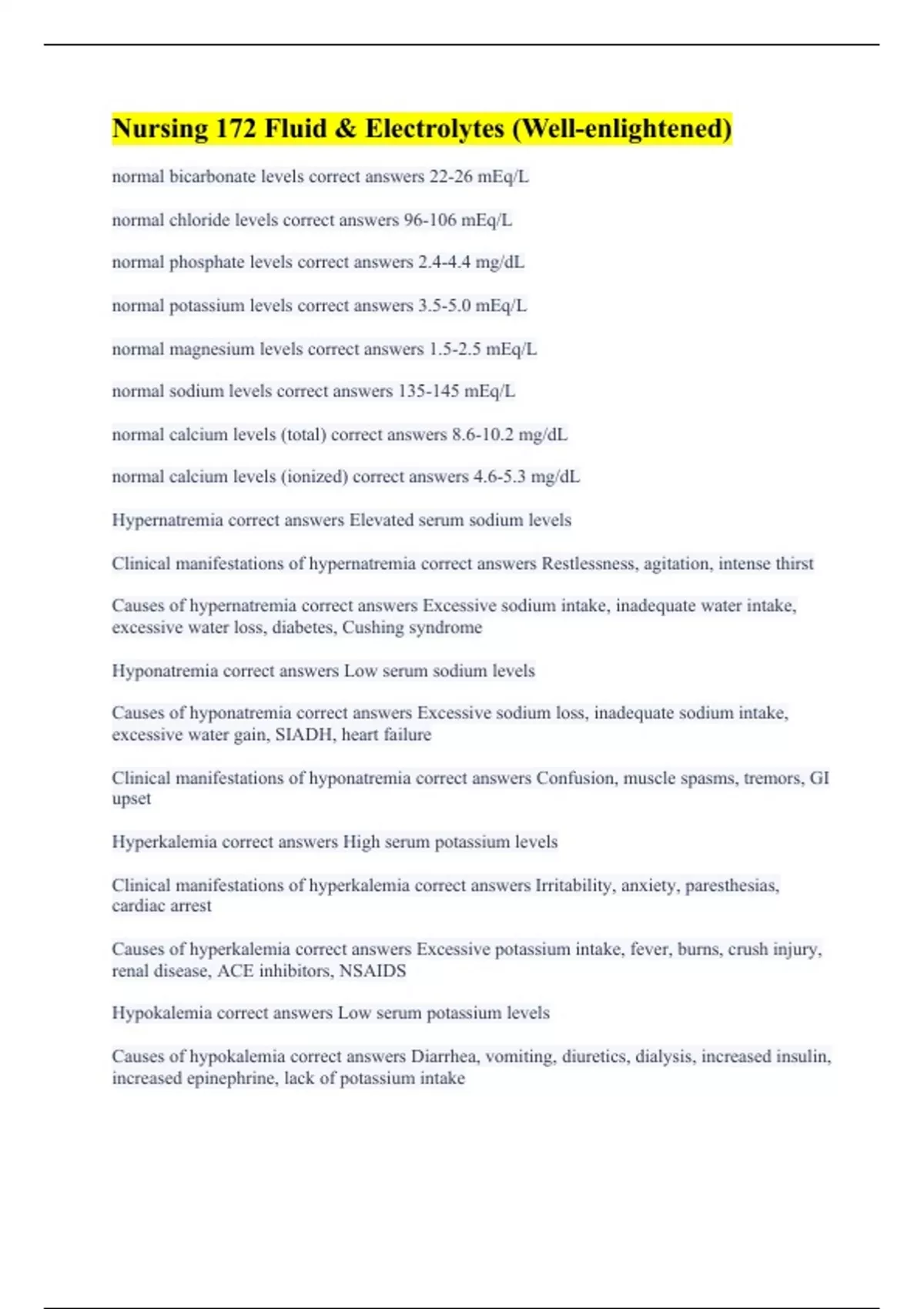 Nursing 172 Fluid & Electrolytes (Well-enlightened)

normal bicarbonate levels correct answers 22-26 mEq/L

normal chloride levels correct answers 96-106 mEq/L

normal phosphate levels correct answers 2.4-4.4 mg/dL

normal potassium levels correct answers 3.5-5.0 mEq/L

normal magnesium levels correct answers 1.5-2.5 mEq/L

normal sodium levels correct answers 135-145 mEq/L

normal calcium levels (total) correct answers 8.6-10.2 mg/dL

normal calcium levels (ionized) correct answers 4.6-5.3 mg/dL

Hypernatremia correct answers Elevated serum sodium levels

Clinical manifestations of hypernatremia correct answers Restlessness, agitation, intense thirst

Causes of hypernatremia correct answers Excessive sodium intake, inadequate water intake, excessive water loss, diabetes, Cushing syndrome

Hyponatremia correct answers Low serum sodium levels

Causes of hyponatremia correct answers Excessive sodium loss, inadequate sodium intake, excessive water gain, SIADH, heart failure

Clinical manifestations of hyponatremia correct answers Confusion, muscle spasms, tremors, GI upset

Hyperkalemia correct answers High serum potassium levels

Clinical manifestations of hyperkalemia correct answers Irritability, anxiety, paresthesias, cardiac arrest

Causes of hyperkalemia correct answers Excessive potassium intake, fever, burns, crush injury, renal disease, ACE inhibitors, NSAIDS

Hypokalemia correct answers Low serum potassium levels

Causes of hypokalemia correct answers Diarrhea, vomiting, diuretics, dialysis, increased insulin, increased epinephrine, lack of potassium intake